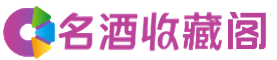 名酒收藏阁